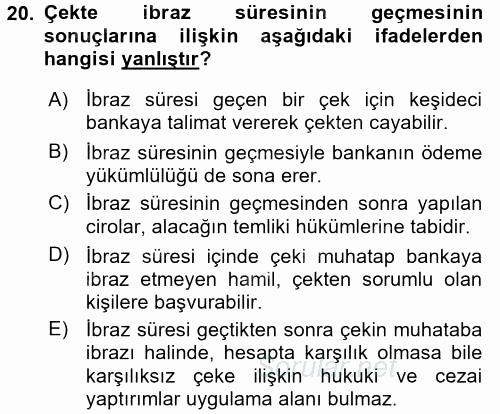 20. Çekte ibraz süresinin geçmesinin sonuçlarına ilişkin aşağıdaki ifadelerden hangisi yanlıştır?

A) İbraz süresi geçen bir çek için keşideci bankaya talimat vererek çekten cayabilir.

B) İbraz süresinin geçmesiyle bankanın ödeme yükümlülüğü de sona erer.

C) İbraz süresinin geçmesinden sonra yapılan cirolar, alacağın temliki hükümlerine tabidir.

D) İbraz süresi içinde çeki muhatap bankaya ibraz etmeyen hamil, çekten sorumlu olan kişilere başvurabilir.

E) İbraz süresi geçtikten sonra çekin muhataba ibrazı halinde, hesapta karşılık olmasa bile karşılıksız çeke ilişkin hukuki ve cezai yaptırımlar uygulama alanı bulmaz.

Sorular.net